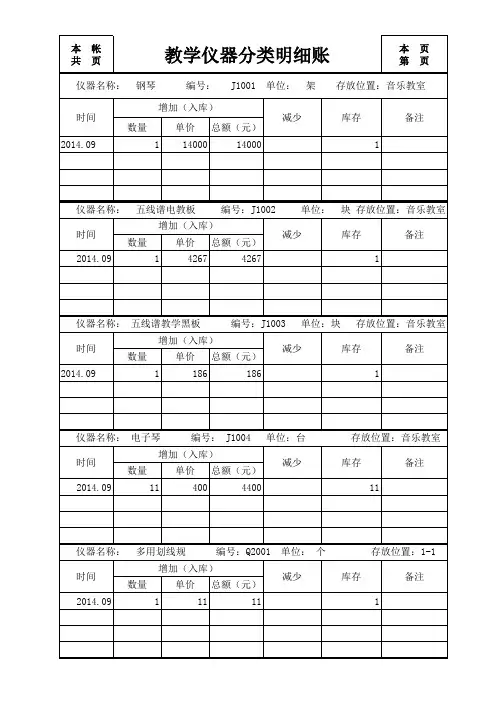 本 帐
共 页

教学仪器分类明细账

本 页
第 页

仪器名称： 钢琴 编号： J1001 单位： 架 存放位置：音乐教室

| 时间 | 增加（入库） | | | 减少 | 库存 | 备注 |
|---|---|---|---|---|---|---|
| | 数量 | 单价 | 总额（元） | | | |
| 2014.09 | 1 | 14000 | 14000 | | 1 | |
| | | | | | | |
| | | | | | | |
| | | | | | | |

仪器名称： 五线谱电教板 编号：J1002 单位： 块 存放位置：音乐教室

| 时间 | 增加（入库） | | | 减少 | 库存 | 备注 |
|---|---|---|---|---|---|---|
| | 数量 | 单价 | 总额（元） | | | |
| 2014.09 | 1 | 4267 | 4267 | | 1 | |
| | | | | | | |
| | | | | | | |
| | | | | | | |

仪器名称： 五线谱教学黑板 编号：J1003 单位：块 存放位置：音乐教室

| 时间 | 增加（入库） | | | 减少 | 库存 | 备注 |
|---|---|---|---|---|---|---|
| | 数量 | 单价 | 总额（元） | | | |
| 2014.09 | 1 | 186 | 186 | | 1 | |
| | | | | | | |
| | | | | | | |
| | | | | | | |

仪器名称： 电子琴 编号： J1004 单位：台 存放位置：音乐教室

| 时间 | 增加（入库） | | | 减少 | 库存 | 备注 |
|---|---|---|---|---|---|---|
| | 数量 | 单价 | 总额（元） | | | |
| 2014.09 | 11 | 400 | 4400 | | 11 | |
| | | | | | | |
| | | | | | | |
| | | | | | | |

仪器名称： 多用划线规 编号：Q2001 单位： 个 存放位置：1-1

| 时间 | 增加（入库） | | | 减少 | 库存 | 备注 |
|---|---|---|---|---|---|---|
| | 数量 | 单价 | 总额（元） | | | |
| 2014.09 | 1 | 11 | 11 | | 1 | |
| | | | | | | |
| | | | | | | |
| | | | | | | |